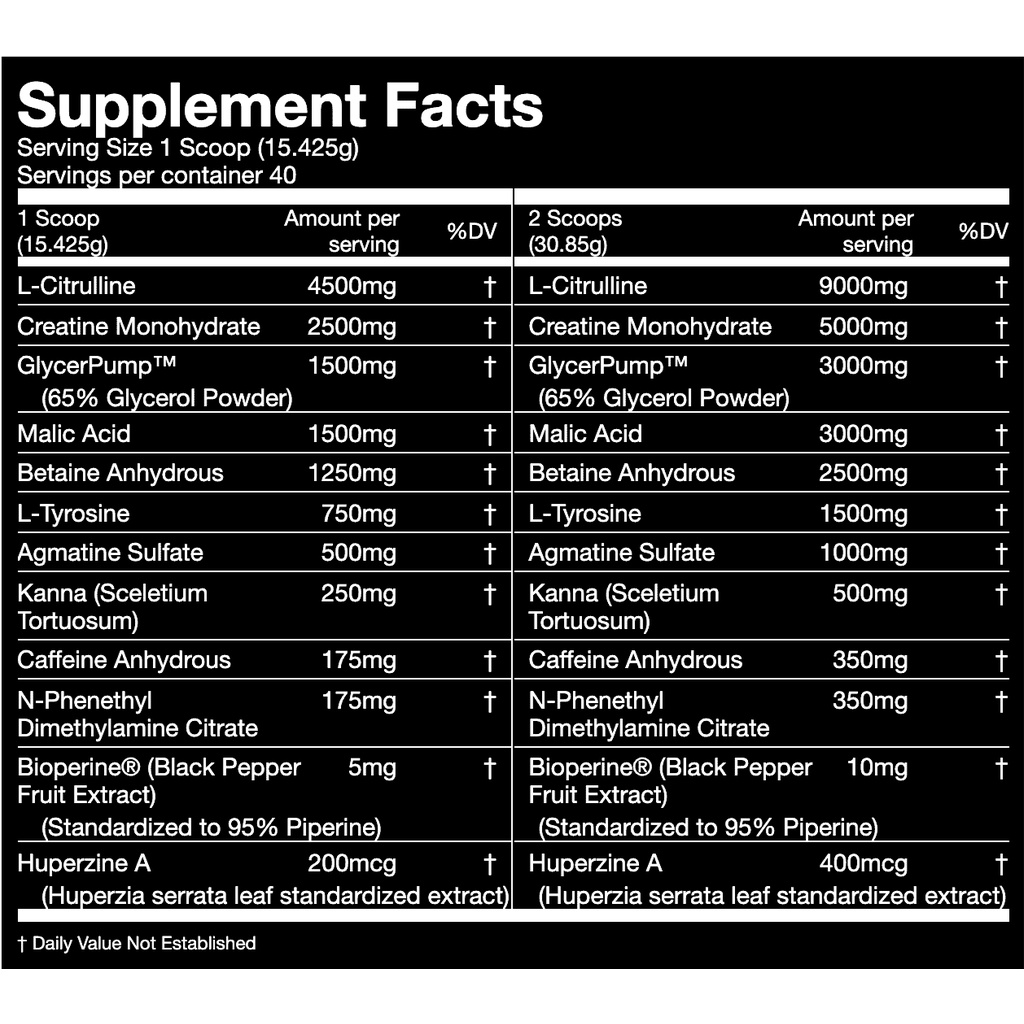 Supplement Facts
Serving Size 1 Scoop (15.425g)
Servings per container 40

| 1 Scoop (15.425g) | Amount per serving | %DV |
|---|---|---|
| L-Citrulline | 4500mg | † |
| Creatine Monohydrate | 2500mg | † |
| GlycerPump™ (65% Glycerol Powder) | 1500mg | † |
| Malic Acid | 1500mg | † |
| Betaine Anhydrous | 1250mg | † |
| L-Tyrosine | 750mg | † |
| Agmatine Sulfate | 500mg | † |
| Kanna (Sceletium Tortuosum) | 250mg | † |
| Caffeine Anhydrous | 175mg | † |
| N-Phenethyl Dimethylamine Citrate | 175mg | † |
| Bioperine® (Black Pepper Fruit Extract) (Standardized to 95% Piperine) | 5mg | † |
| Huperzine A (Huperzia serrata leaf standardized extract) | 200mcg | † |

| 2 Scoops (30.85g) | Amount per serving | %DV |
|---|---|---|
| L-Citrulline | 9000mg | † |
| Creatine Monohydrate | 5000mg | † |
| GlycerPump™ (65% Glycerol Powder) | 3000mg | † |
| Malic Acid | 3000mg | † |
| Betaine Anhydrous | 2500mg | † |
| L-Tyrosine | 1500mg | † |
| Agmatine Sulfate | 1000mg | † |
| Kanna (Sceletium Tortuosum) | 500mg | † |
| Caffeine Anhydrous | 350mg | † |
| N-Phenethyl Dimethylamine Citrate | 350mg | † |
| Bioperine® (Black Pepper Fruit Extract) (Standardized to 95% Piperine) | 10mg | † |
| Huperzine A (Huperzia serrata leaf standardized extract) | 400mcg | † |

† Daily Value Not Established